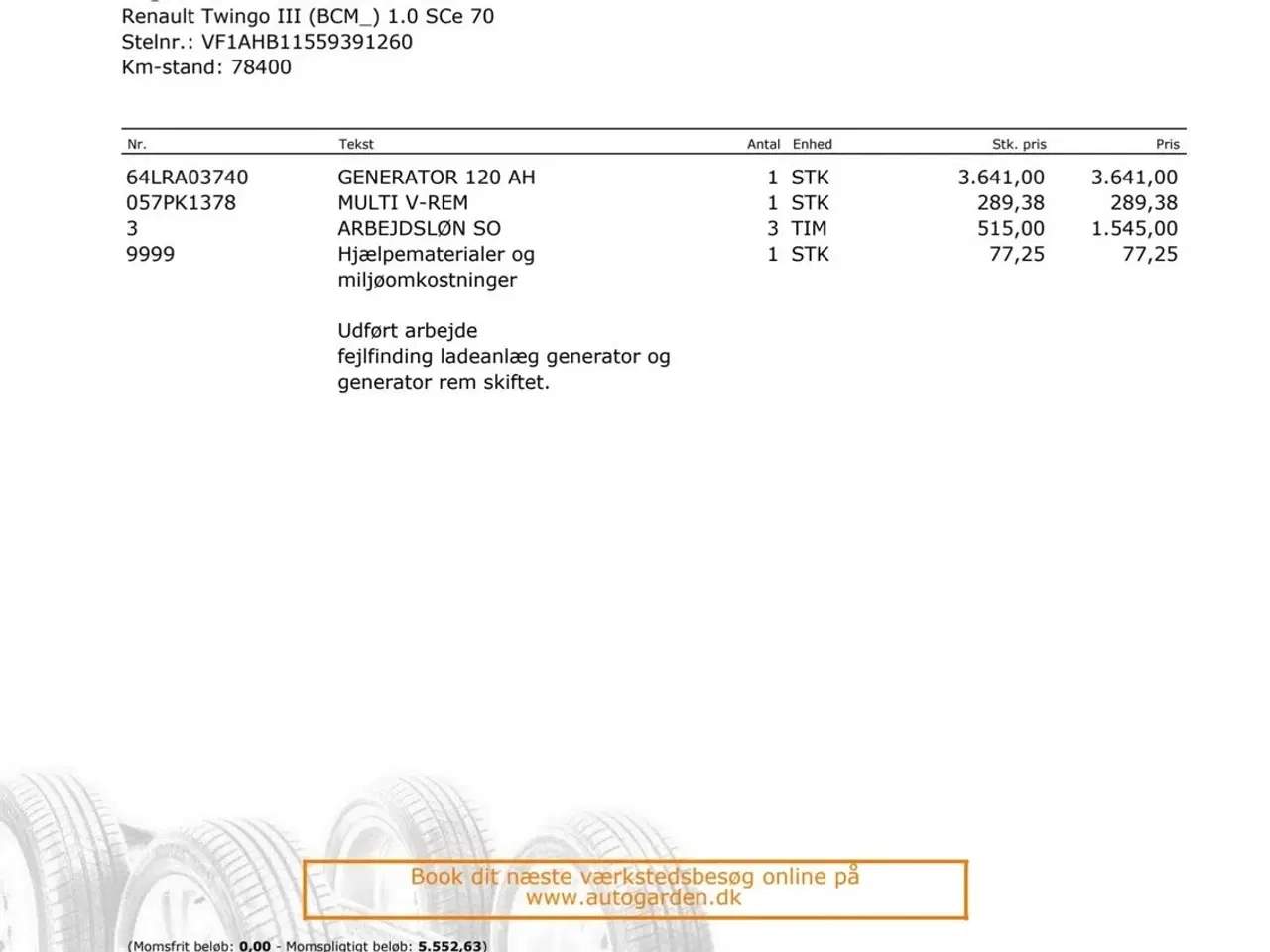 Renault Twingo III (BCM_) 1.0 SCe 70
Stelnr.: VF1AHB11559391260
Km-stand: 78400

| Nr. | Tekst | Antal | Enhed | Stk. pris | Pris |
|---|---|---|---|---|---|
| 64LRA03740 | GENERATOR 120 AH | 1 | STK | 3.641,00 | 3.641,00 |
| 057PK1378 | MULTI V-REM | 1 | STK | 289,38 | 289,38 |
| 3 | ARBEJDSLØN SO | 3 | TIM | 515,00 | 1.545,00 |
| 9999 | Hjælpematerialer og miljøomkostninger | 1 | STK | 77,25 | 77,25 |

Udført arbejde
fejlfinding ladeanlæg generator og generator rem skiftet.

Book dit næste værkstedsbesøg online på
www.autogarden.dk

(Momsfrit beløb: 0,00 - Momspligtigt beløb: 5.552,63)